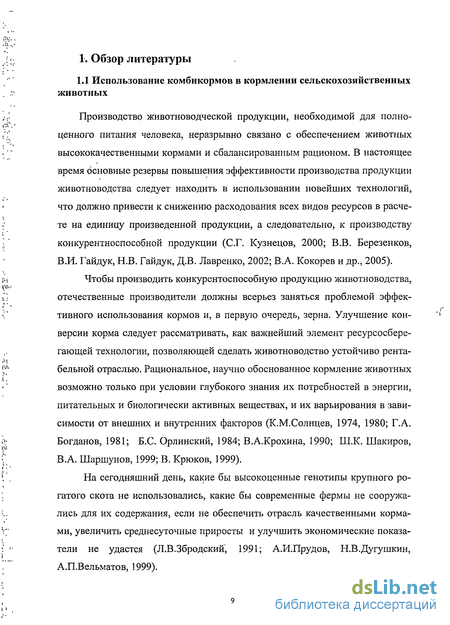 1. Обзор литературы

1.1 Использование комбикормов в кормлении сельскохозяйственных животных

Производство животноводческой продукции, необходимой для полноценного питания человека, неразрывно связано с обеспечением животных высококачественными кормами и сбалансированным рационом. В настоящее время основные резервы повышения эффективности производства продукции животноводства следует находить в использовании новейших технологий, что должно привести к снижению расходования всех видов ресурсов в расчете на единицу произведенной продукции, а следовательно, к производству конкурентноспособной продукции (С.Г. Кузнецов, 2000; В.В. Березенков, В.И. Гайдук, Н.В. Гайдук, Д.В. Лавренко, 2002; В.А. Кокорев и др., 2005).

Чтобы производить конкурентоспособную продукцию животноводства, отечественные производители должны всерьез заняться проблемой эффективного использования кормов и, в первую очередь, зерна. Улучшение конверсии корма следует рассматривать, как важнейший элемент ресурсосберегающей технологии, позволяющей сделать животноводство устойчиво рентабельной отраслью. Рациональное, научно обоснованное кормление животных возможно только при условии глубокого знания их потребностей в энергии, питательных и биологически активных веществах, и их варьирования в зависимости от внешних и внутренних факторов (К.М.Солнцев, 1974, 1980; Г.А. Богданов, 1981; Б.С. Орлинский, 1984; В.А.Крохина, 1990; Ш.К. Шакиров, В.А. Шаршунов, 1999; В. Крюков, 1999).

На сегодняшний день, какие бы высокоценные генотипы крупного рогатого скота не использовались, какие бы современные фермы не сооружались для их содержания, если не обеспечить отрасль качественными кормами, увеличить среднесуточные приросты и улучшить экономические показатели не удастся (Л.В.Збродский, 1991; А.И.Прудов, Н.В.Дугушкин, А.П.Вельматов, 1999).

9

dsLib.net
библиотека диссертаций